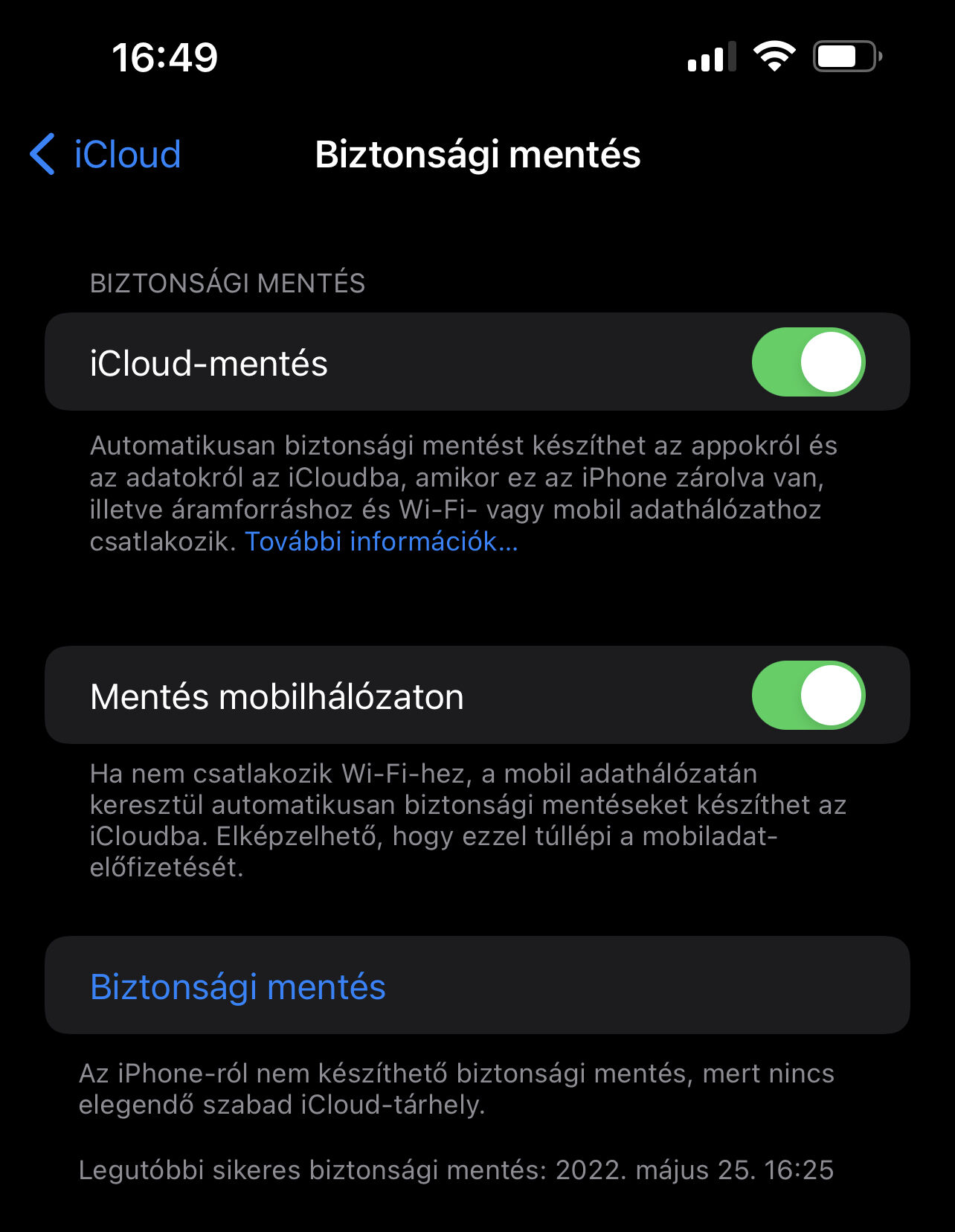 16:49

iCloud

Biztonsági mentés

BIZTONSÁGI MENTÉS

iCloud-mentés

Automatikusan biztonsági mentést készíthet az appokról és az adatokról az iCloudba, amikor ez az iPhone zárolva van, illetve áramforráshoz és Wi-Fi- vagy mobil adathálózathoz csatlakozik. További információk…

Mentés mobilhálózaton

Ha nem csatlakozik Wi-Fi-hez, a mobil adathálózatán keresztül automatikusan biztonsági mentéseket készíthet az iCloudba. Elképzelhető, hogy ezzel túllépi a mobiladat-előfizetését.

Biztonsági mentés

Az iPhone-ról nem készíthető biztonsági mentés, mert nincs elegendő szabad iCloud-tárhely.

Legutóbbi sikeres biztonsági mentés: 2022. május 25. 16:25